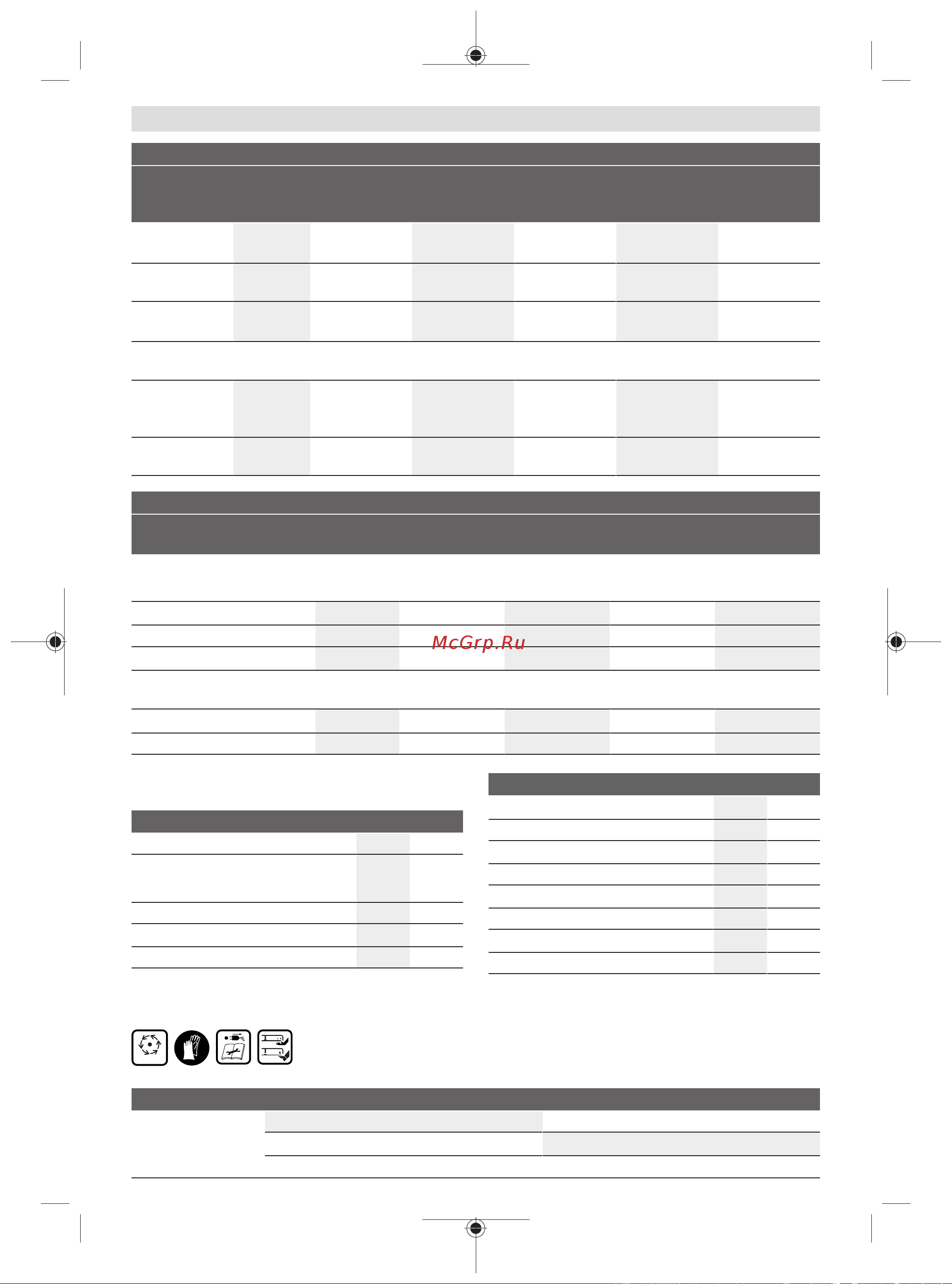 McGrp.Ru